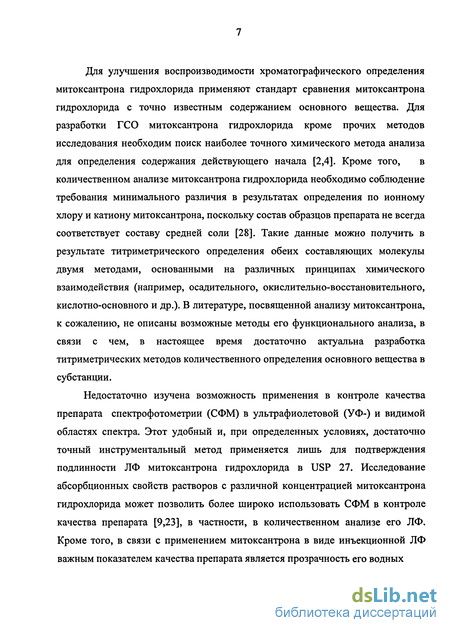 7

Для улучшения воспроизводимости хроматографического определения митоксантрона гидрохлорида применяют стандарт сравнения митоксантрона гидрохлорида с точно известным содержанием основного вещества. Для разработки ГСО митоксантрона гидрохлорида кроме прочих методов исследования необходим поиск наиболее точного химического метода анализа для определения содержания действующего начала [2,4]. Кроме того, в количественном анализе митоксантрона гидрохлорида необходимо соблюдение требования минимального различия в результатах определения по ионному хлору и катиону митоксантрона, поскольку состав образцов препарата не всегда соответствует составу средней соли [28]. Такие данные можно получить в результате титриметрического определения обеих составляющих молекулы двумя методами, основанными на различных принципах химического взаимодействия (например, осадительного, окислительно-восстановительного, кислотно-основного и др.). В литературе, посвященной анализу митоксантрона, к сожалению, не описаны возможные методы его функционального анализа, в связи с чем, в настоящее время достаточно актуальна разработка титриметрических методов количественного определения основного вещества в субстанции.

Недостаточно изучена возможность применения в контроле качества препарата спектрофотометрии (СФМ) в ультрафиолетовой (УФ-) и видимой областях спектра. Этот удобный и, при определенных условиях, достаточно точный инструментальный метод применяется лишь для подтверждения подлинности ЛФ митоксантрона гидрохлорида в USP 27. Исследование абсорбционных свойств растворов с различной концентрацией митоксантрона гидрохлорида может позволить более широко использовать СФМ в контроле качества препарата [9,23], в частности, в количественном анализе его ЛФ. Кроме того, в связи с применением митоксантрона в виде инъекционной ЛФ важным показателем качества препарата является прозрачность его водных

dsLib.net
библиотека диссертаций